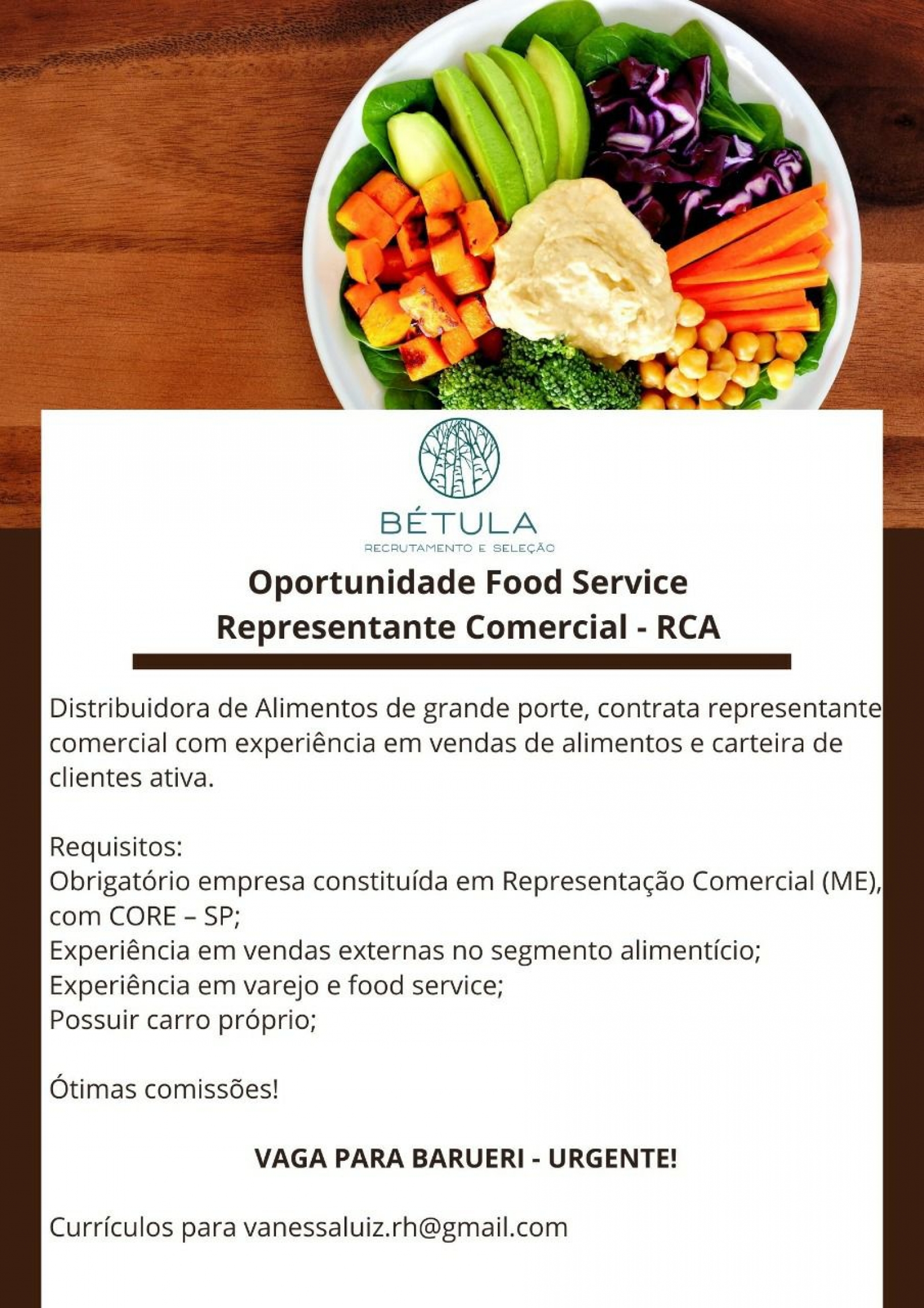 BÉTULA
RECRUTAMENTO E SELEÇÃO

Oportunidade Food Service
Representante Comercial - RCA

Distribuidora de Alimentos de grande porte, contrata representante comercial com experiência em vendas de alimentos e carteira de clientes ativa.

Requisitos:
Obrigatório empresa constituída em Representação Comercial (ME), com CORE – SP;
Experiência em vendas externas no segmento alimentício;
Experiência em varejo e food service;
Possuir carro próprio;

Ótimas comissões!

VAGA PARA BARUERI - URGENTE!

Currículos para vanessaluiz.rh@gmail.com